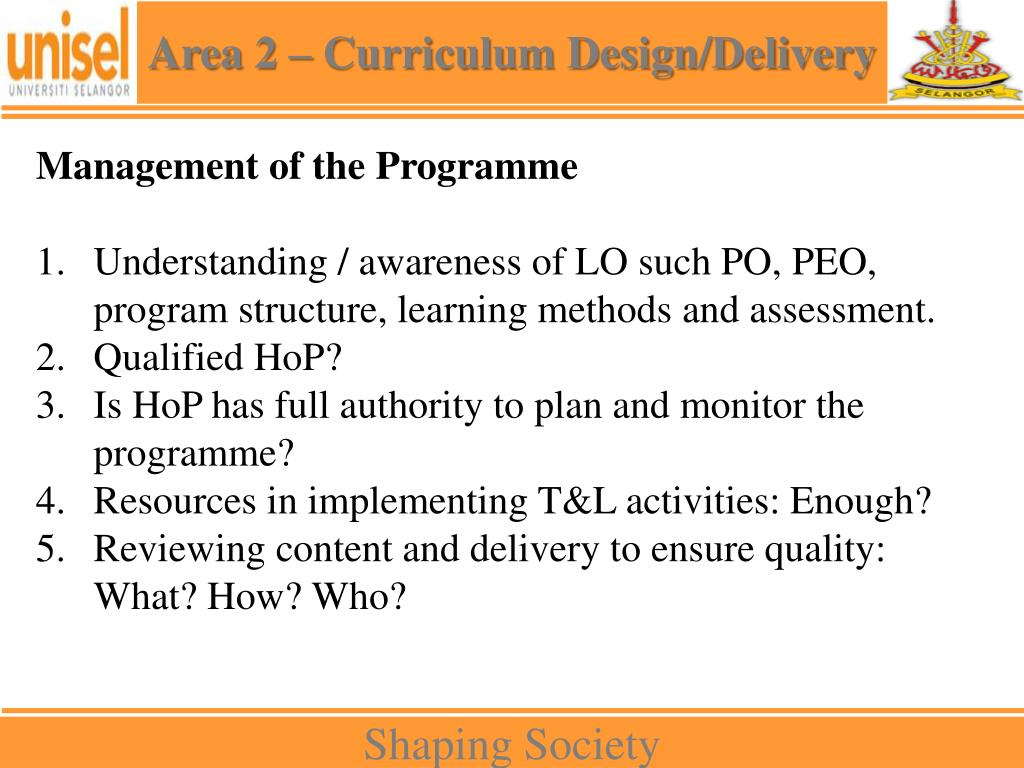 unisel
UNIVERSITI SELANGOR

Area 2 – Curriculum Design/Delivery

SELANGOR

Management of the Programme

1. Understanding / awareness of LO such PO, PEO, program structure, learning methods and assessment.
2. Qualified HoP?
3. Is HoP has full authority to plan and monitor the programme?
4. Resources in implementing T&L activities: Enough?
5. Reviewing content and delivery to ensure quality: What? How? Who?

Shaping Society